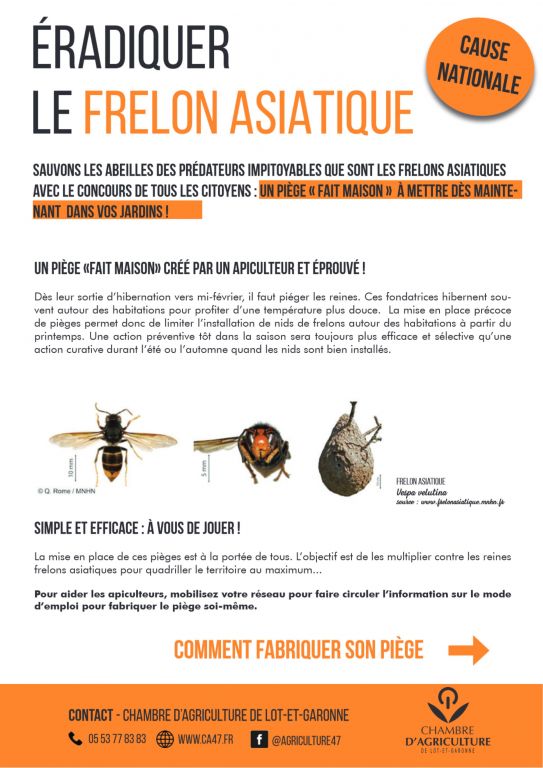 ÉRADIQUER
LE FRELON ASIATIQUE

CAUSE NATIONALE

SAUVONS LES ABEILLES DES PRÉDATEURS IMPITOYABLES QUE SONT LES FRELONS ASIATIQUES AVEC LE CONCOURS DE TOUS LES CITOYENS : UN PIÈGE « FAIT MAISON » À METTRE DÈS MAINTENANT DANS VOS JARDINS !

UN PIÈGE «FAIT MAISON» CRÉÉ PAR UN APICULTEUR ET ÉPROUVÉ !

Dès leur sortie d'hibernation vers mi-février, il faut piéger les reines. Ces fondatrices hibernent souvent autour des habitations pour profiter d'une température plus douce. La mise en place précoce de pièges permet donc de limiter l'installation de nids de frelons autour des habitations à partir du printemps. Une action préventive tôt dans la saison sera toujours plus efficace et sélective qu'une action curative durant l'été ou l'automne quand les nids sont bien installés.

10 mm
5 mm
© Q. Rome / MNHN

FRELON ASIATIQUE
Vespa velutina
source : www.frelonasiatique.mnhn.fr

SIMPLE ET EFFICACE : À VOUS DE JOUER !

La mise en place de ces pièges est à la portée de tous. L'objectif est de les multiplier contre les reines frelons asiatiques pour quadriller le territoire au maximum...

Pour aider les apiculteurs, mobilisez votre réseau pour faire circuler l'information sur le mode d'emploi pour fabriquer le piège soi-même.

COMMENT FABRIQUER SON PIÈGE

CONTACT - CHAMBRE D'AGRICULTURE DE LOT-ET-GARONNE
05 53 77 83 83 WWW.CA47.FR @AGRICULTURE47

CHAMBRE D'AGRICULTURE DE LOT-ET-GARONNE